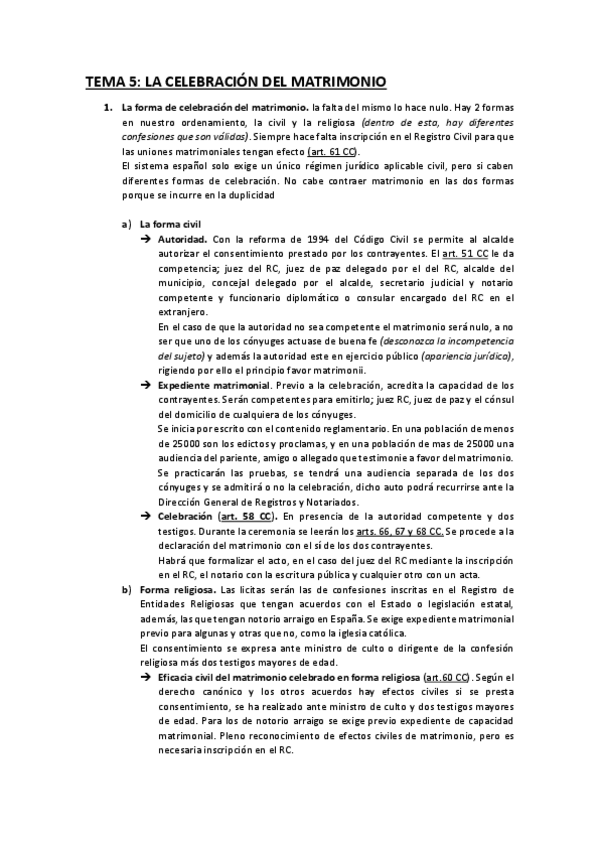 TEMA 5: LA CELEBRACIÓN DEL MATRIMONIO

1. La forma de celebración del matrimonio. la falta del mismo lo hace nulo. Hay 2 formas en nuestro ordenamiento, la civil y la religiosa (dentro de esta, hay diferentes confesiones que son válidas). Siempre hace falta inscripción en el Registro Civil para que las uniones matrimoniales tengan efecto (art. 61 CC).
El sistema español solo exige un único régimen jurídico aplicable civil, pero si caben diferentes formas de celebración. No cabe contraer matrimonio en las dos formas porque se incurre en la duplicidad

a) La forma civil
→ Autoridad. Con la reforma de 1994 del Código Civil se permite al alcalde autorizar el consentimiento prestado por los contrayentes. El art. 51 CC le da competencia; juez del RC, juez de paz delegado por el del RC, alcalde del municipio, concejal delegado por el alcalde, secretario judicial y notario competente y funcionario diplomático o consular encargado del RC en el extranjero.
En el caso de que la autoridad no sea competente el matrimonio será nulo, a no ser que uno de los cónyuges actuase de buena fe (desconozca la incompetencia del sujeto) y además la autoridad este en ejercicio público (apariencia jurídica), rigiendo por ello el principio favor matrimonii.
→ Expediente matrimonial. Previo a la celebración, acredita la capacidad de los contrayentes. Serán competentes para emitirlo; juez RC, juez de paz y el cónsul del domicilio de cualquiera de los cónyuges.
Se inicia por escrito con el contenido reglamentario. En una población de menos de 25000 son los edictos y proclamas, y en una población de mas de 25000 una audiencia del pariente, amigo o allegado que testimonie a favor del matrimonio.
Se practicarán las pruebas, se tendrá una audiencia separada de los dos cónyuges y se admitirá o no la celebración, dicho auto podrá recurrirse ante la Dirección General de Registros y Notariados.
→ Celebración (art. 58 CC). En presencia de la autoridad competente y dos testigos. Durante la ceremonia se leerán los arts. 66, 67 y 68 CC. Se procede a la declaración del matrimonio con el sí de los dos contrayentes.
Habrá que formalizar el acto, en el caso del juez del RC mediante la inscripción en el RC, el notario con la escritura pública y cualquier otro con un acta.
b) Forma religiosa. Las licitas serán las de confesiones inscritas en el Registro de Entidades Religiosas que tengan acuerdos con el Estado o legislación estatal, además, las que tengan notorio arraigo en España. Se exige expediente matrimonial previo para algunas y otras que no, como la iglesia católica.
El consentimiento se expresa ante ministro de culto o dirigente de la confesión religiosa más dos testigos mayores de edad.
→ Eficacia civil del matrimonio celebrado en forma religiosa (art.60 CC). Según el derecho canónico y los otros acuerdos hay efectos civiles si se presta consentimiento, se ha realizado ante ministro de culto y dos testigos mayores de edad. Para los de notorio arraigo se exige previo expediente de capacidad matrimonial. Pleno reconocimiento de efectos civiles de matrimonio, pero es necesaria inscripción en el RC.